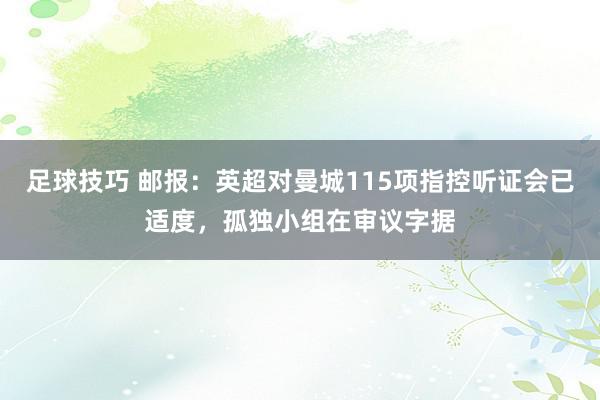 足球技巧 邮报：英超对曼城115项指控听证会已适度，孤独小组在审议字据